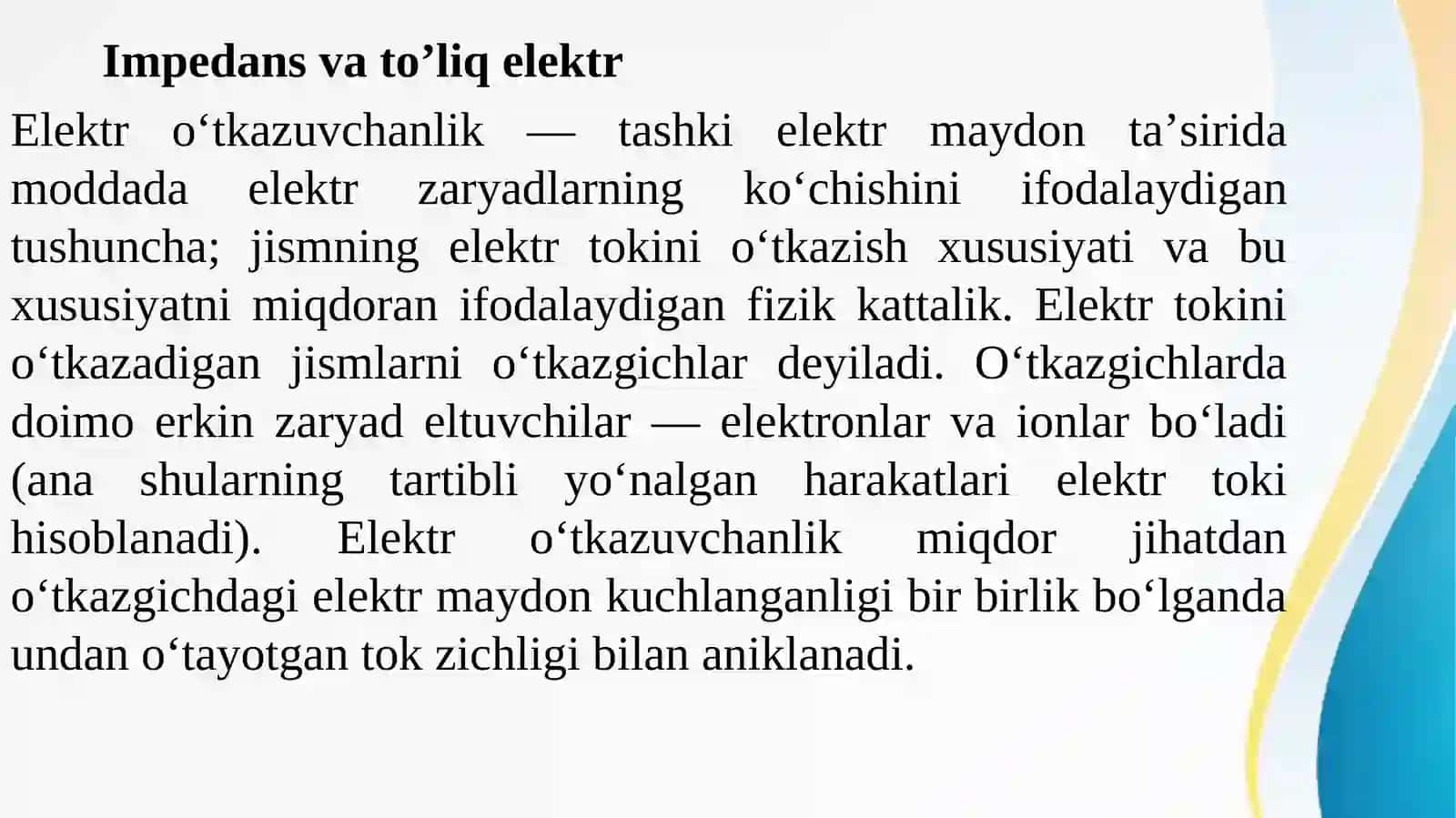 Impedans va to’liq elektr

Elektr o‘tkazuvchanlik — tashki elektr maydon ta’sirida moddada elektr zaryadlarning ko‘chishini ifodalaydigan tushuncha; jismning elektr tokini o‘tkazish xususiyati va bu xususiyatni miqdoran ifodalaydigan fizik kattalik. Elektr tokini o‘tkazadigan jismlarni o‘tkazgichlar deyiladi. O‘tkazgichlarda doimo erkin zaryad eltuvchilar — elektronlar va ionlar bo‘ladi (ana shularning tartibli yo‘nalgan harakatlari elektr toki hisoblanadi). Elektr o‘tkazuvchanlik miqdor jihatdan o‘tkazgichdagi elektr maydon kuchlanganligi bir birlik bo‘lganda undan o‘tayotgan tok zichligi bilan aniklanadi.